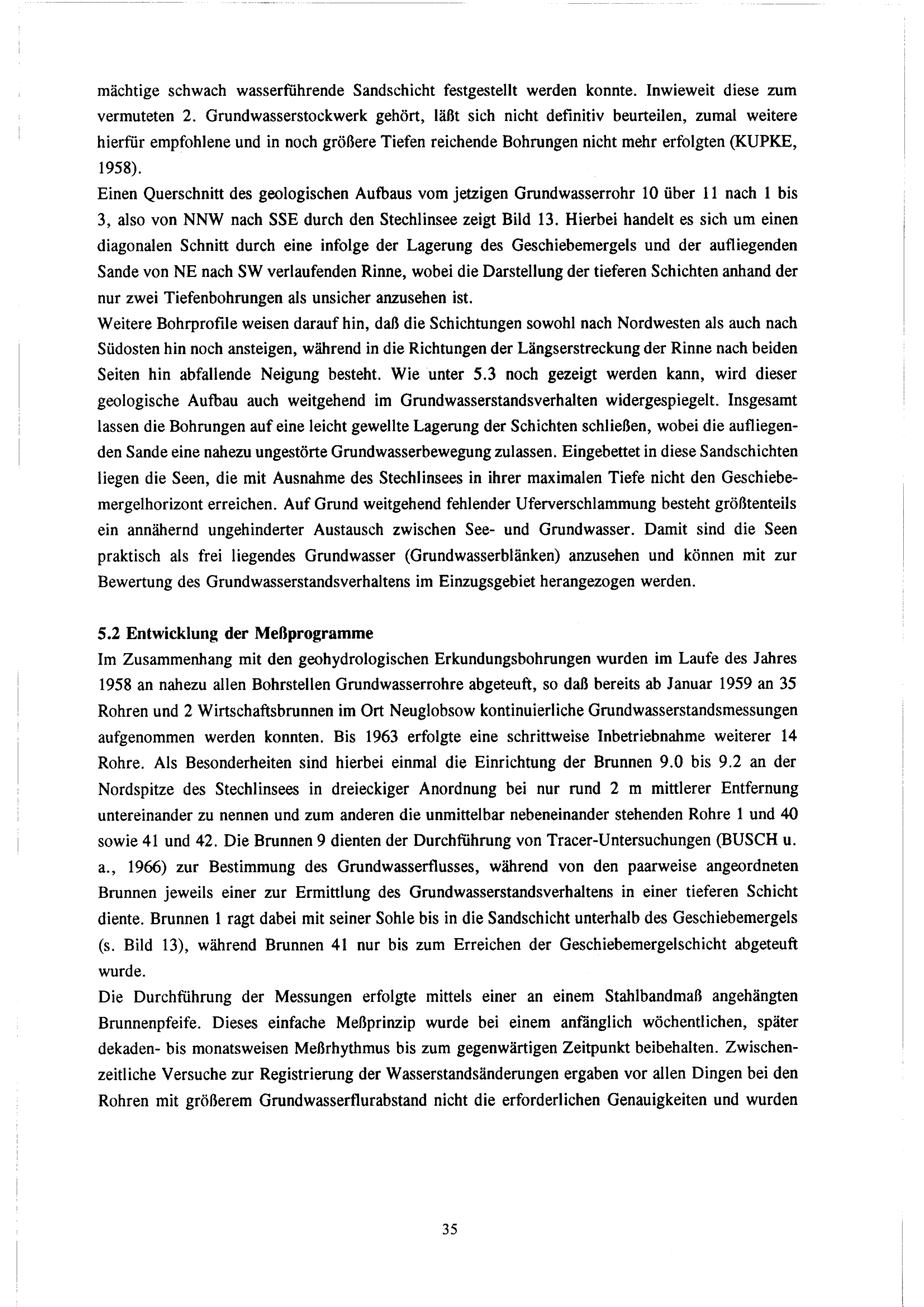 mächtige schwach wasserführende Sandschicht festgestellt werden konnte. Inwieweit diese zum vermuteten 2. Grundwasserstockwerk gehört, läßt sich nicht definitiv beurteilen, zumal weitere hierfür empfohlene und in noch größere Tiefen reichende Bohrungen nicht mehr erfolgten (KUPKE, 1958).
Einen Querschnitt des geologischen Aufbaus vom jetzigen Grundwasserrohr 10 über 11 nach 1 bis 3, also von NNW nach SSE durch den Stechlinsee zeigt Bild 13. Hierbei handelt es sich um einen diagonalen Schnitt durch eine infolge der Lagerung des Geschiebemergels und der aufliegenden Sande von NE nach SW verlaufenden Rinne, wobei die Darstellung der tieferen Schichten anhand der nur zwei Tiefenbohrungen als unsicher anzusehen ist.
Weitere Bohrprofile weisen darauf hin, daß die Schichtungen sowohl nach Nordwesten als auch nach Südosten hin noch ansteigen, während in die Richtungen der Längserstreckung der Rinne nach beiden Seiten hin abfallende Neigung besteht. Wie unter 5.3 noch gezeigt werden kann, wird dieser geologische Aufbau auch weitgehend im Grundwasserstandsverhalten widergespiegelt. Insgesamt lassen die Bohrungen auf eine leicht gewellte Lagerung der Schichten schließen, wobei die aufliegenden Sande eine nahezu ungestörte Grundwasserbewegung zulassen. Eingebettet in diese Sandschichten liegen die Seen, die mit Ausnahme des Stechlinsees in ihrer maximalen Tiefe nicht den Geschiebemergelhorizont erreichen. Auf Grund weitgehend fehlender Uferverschlammung besteht größtenteils ein annähernd ungehinderter Austausch zwischen See- und Grundwasser. Damit sind die Seen praktisch als frei liegendes Grundwasser (Grundwasserblänken) anzusehen und können mit zur Bewertung des Grundwasserstandsverhaltens im Einzugsgebiet herangezogen werden.

5.2 Entwicklung der Meßprogramme
Im Zusammenhang mit den geohydrologischen Erkundungsbohrungen wurden im Laufe des Jahres 1958 an nahezu allen Bohrstellen Grundwasserrohre abgeteuft, so daß bereits ab Januar 1959 an 35 Rohren und 2 Wirtschaftsbrunnen im Ort Neuglobsow kontinuierliche Grundwasserstandsmessungen aufgenommen werden konnten. Bis 1963 erfolgte eine schrittweise Inbetriebnahme weiterer 14 Rohre. Als Besonderheiten sind hierbei einmal die Einrichtung der Brunnen 9.0 bis 9.2 an der Nordspitze des Stechlinsees in dreieckiger Anordnung bei nur rund 2 m mittlerer Entfernung untereinander zu nennen und zum anderen die unmittelbar nebeneinander stehenden Rohre 1 und 40 sowie 41 und 42. Die Brunnen 9 dienten der Durchführung von Tracer-Untersuchungen (BUSCH u. a., 1966) zur Bestimmung des Grundwasserflusses, während von den paarweise angeordneten Brunnen jeweils einer zur Ermittlung des Grundwasserstandsverhaltens in einer tieferen Schicht diente. Brunnen 1 ragt dabei mit seiner Sohle bis in die Sandschicht unterhalb des Geschiebemergels (s. Bild 13), während Brunnen 41 nur bis zum Erreichen der Geschiebemergelschicht abgeteuft wurde.
Die Durchführung der Messungen erfolgte mittels einer an einem Stahlbandmaß angehängten Brunnenpfeife. Dieses einfache Meßprinzip wurde bei einem anfänglich wöchentlichen, später dekaden- bis monatsweisen Meßrhythmus bis zum gegenwärtigen Zeitpunkt beibehalten. Zwischenzeitliche Versuche zur Registrierung der Wasserstandsänderungen ergaben vor allen Dingen bei den Rohren mit größerem Grundwasserflurabstand nicht die erforderlichen Genauigkeiten und wurden

35